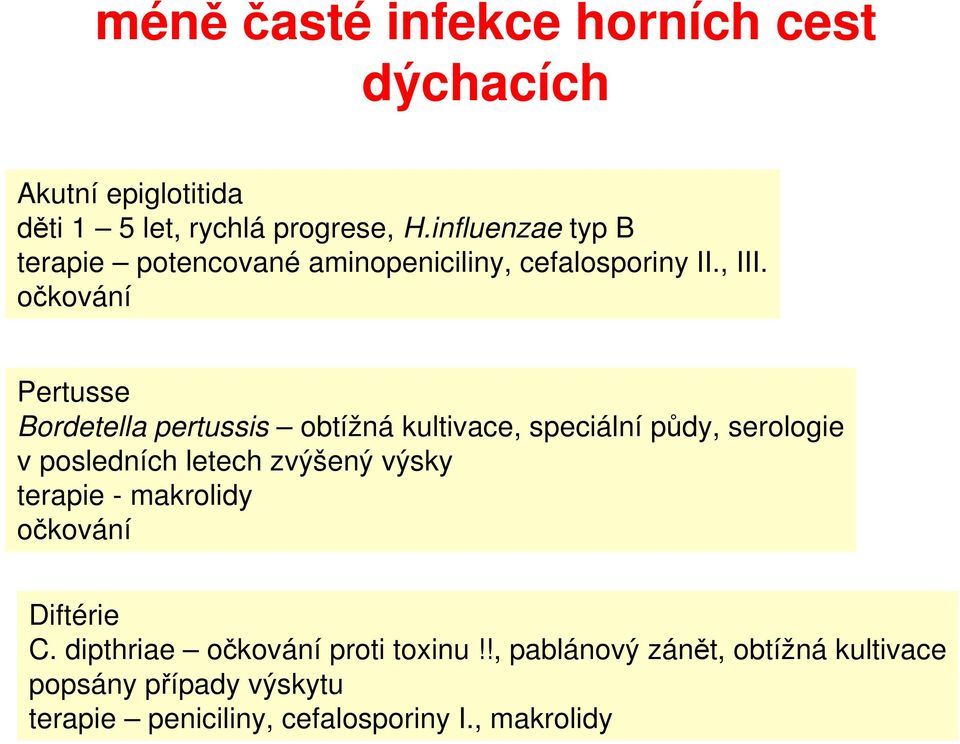 méně časté infekce horních cest dýchacích

Akutní epiglotitida
děti 1 – 5 let, rychlá progrese, H.influenzae typ B
terapie – potencované aminopeniciliny, cefalosporiny II., III.
očkování

Pertusse
Bordetella pertussis – obtížná kultivace, speciální půdy, serologie
v posledních letech zvýšený výsky
terapie - makrolidy
očkování

Diftérie
C. dipthriae – očkování proti toxinu !!, pablánový zánět, obtížná kultivace
popsány případy výskytu
terapie – peniciliny, cefalosporiny I., makrolidy